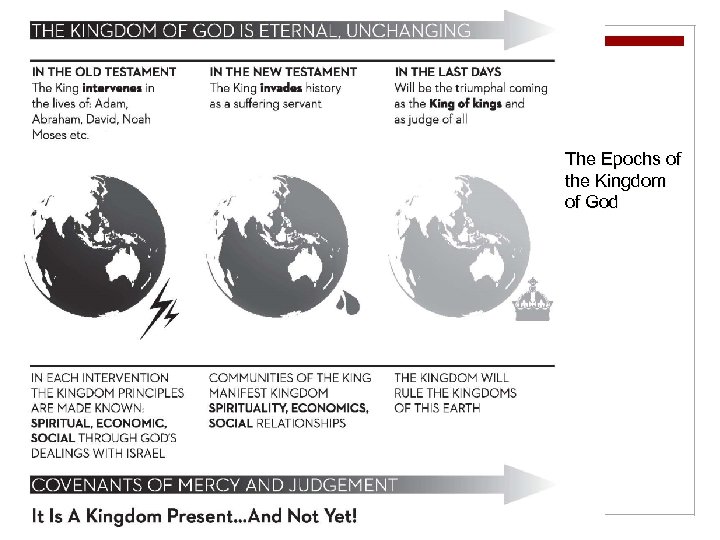 THE KINGDOM OF GOD IS ETERNAL, UNCHANGING

IN THE OLD TESTAMENT
The King intervenes in the lives of: Adam, Abraham, David, Noah Moses etc.

IN THE NEW TESTAMENT
The King invades history as a suffering servant

IN THE LAST DAYS
Will be the triumphal coming as the King of kings and as judge of all

IN EACH INTERVENTION THE KINGDOM PRINCIPLES ARE MADE KNOWN: SPIRITUAL, ECONOMIC, SOCIAL THROUGH GOD'S DEALINGS WITH ISRAEL

COMMUNITIES OF THE KING MANIFEST KINGDOM SPIRITUALITY, ECONOMICS, SOCIAL RELATIONSHIPS

THE KINGDOM WILL RULE THE KINGDOMS OF THIS EARTH

COVENANTS OF MERCY AND JUDGEMENT

It Is A Kingdom Present...And Not Yet!

The Epochs of the Kingdom of God